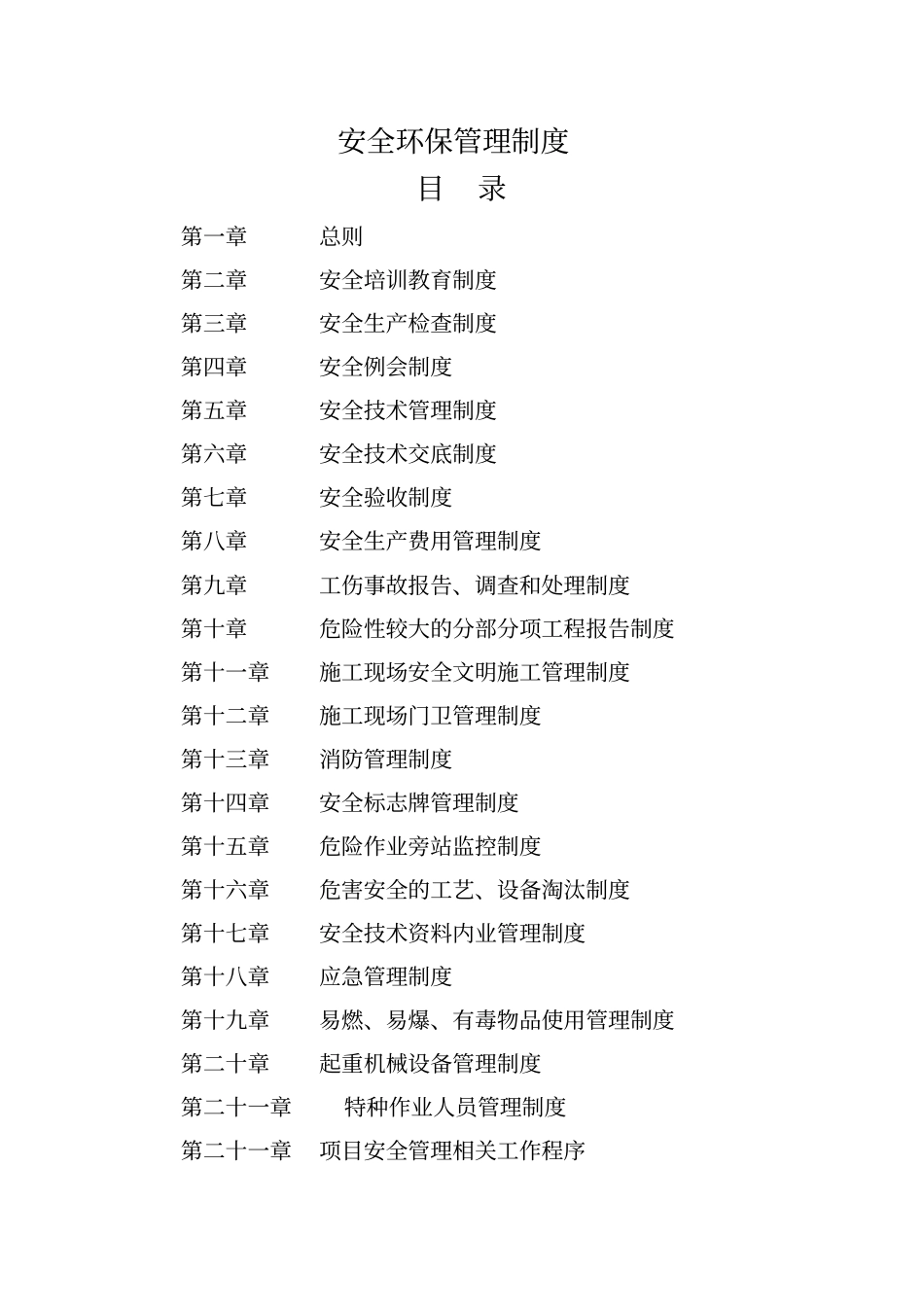 安全环保管理制度

目 录

第一章 总则
第二章 安全培训教育制度
第三章 安全生产检查制度
第四章 安全例会制度
第五章 安全技术管理制度
第六章 安全技术交底制度
第七章 安全验收制度
第八章 安全生产费用管理制度
第九章 工伤事故报告、调查和处理制度
第十章 危险性较大的分部分项工程报告制度
第十一章 施工现场安全文明施工管理制度
第十二章 施工现场门卫管理制度
第十三章 消防管理制度
第十四章 安全标志牌管理制度
第十五章 危险作业旁站监控制度
第十六章 危害安全的工艺、设备淘汰制度
第十七章 安全技术资料内业管理制度
第十八章 应急管理制度
第十九章 易燃、易爆、有毒物品使用管理制度
第二十章 起重机械设备管理制度
第二十一章 特种作业人员管理制度
第二十一章 项目安全管理相关工作程序